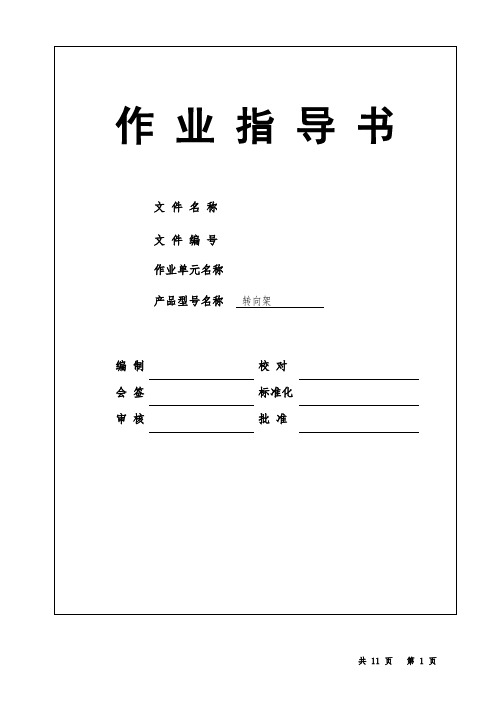 作 业 指 导 书

文 件 名 称

文 件 编 号

作业单元名称

产品型号名称 转向架

编 制

校 对

会 签

标准化

审 核

批 准

共 11 页 第 1 页